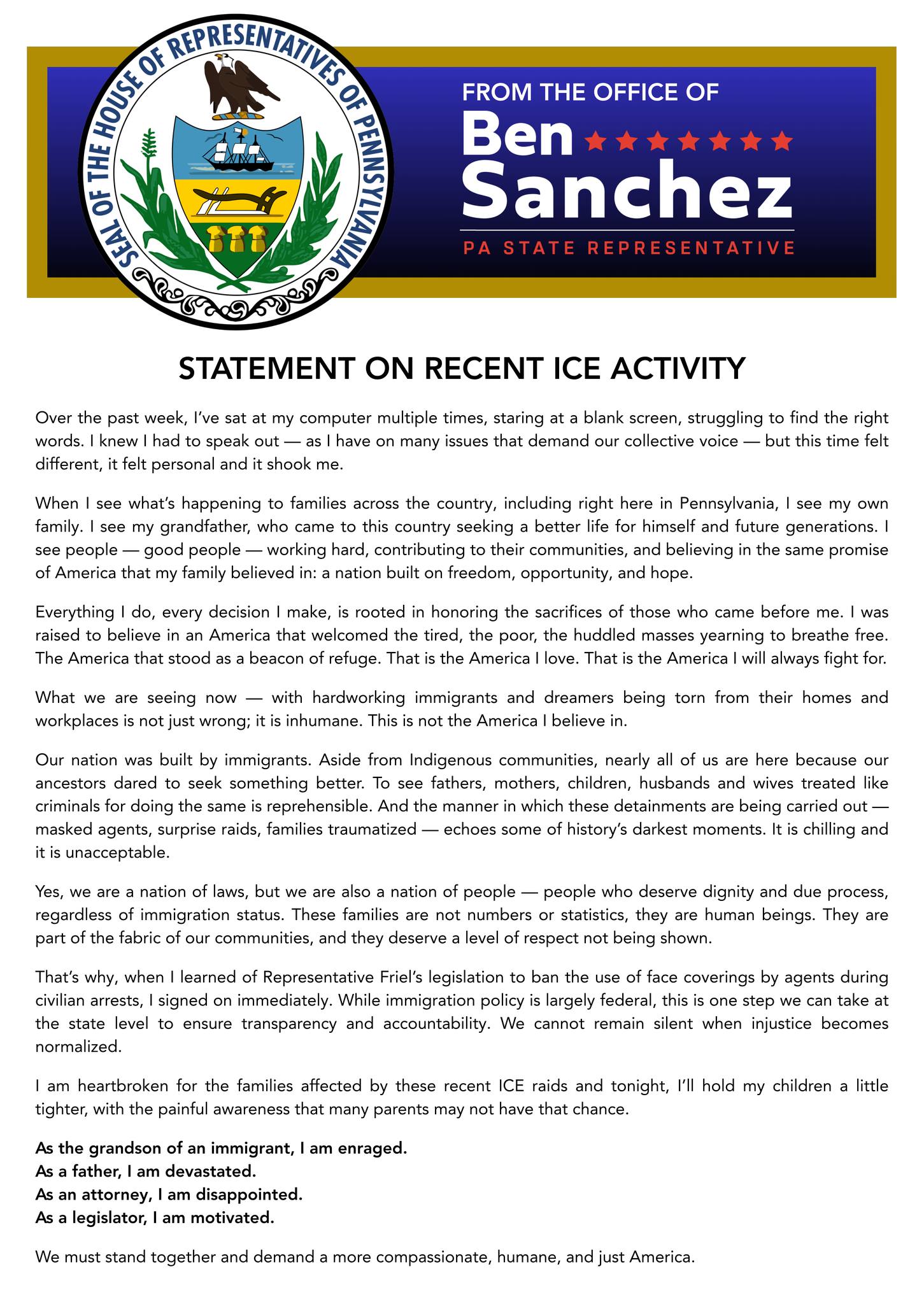 SEAL OF THE HOUSE OF REPRESENTATIVES OF PENNSYLVANIA

FROM THE OFFICE OF
Ben
Sanchez
PA STATE REPRESENTATIVE

STATEMENT ON RECENT ICE ACTIVITY

Over the past week, I've sat at my computer multiple times, staring at a blank screen, struggling to find the right words. I knew I had to speak out — as I have on many issues that demand our collective voice — but this time felt different, it felt personal and it shook me.

When I see what's happening to families across the country, including right here in Pennsylvania, I see my own family. I see my grandfather, who came to this country seeking a better life for himself and future generations. I see people — good people — working hard, contributing to their communities, and believing in the same promise of America that my family believed in: a nation built on freedom, opportunity, and hope.

Everything I do, every decision I make, is rooted in honoring the sacrifices of those who came before me. I was raised to believe in an America that welcomed the tired, the poor, the huddled masses yearning to breathe free. The America that stood as a beacon of refuge. That is the America I love. That is the America I will always fight for.

What we are seeing now — with hardworking immigrants and dreamers being torn from their homes and workplaces is not just wrong; it is inhumane. This is not the America I believe in.

Our nation was built by immigrants. Aside from Indigenous communities, nearly all of us are here because our ancestors dared to seek something better. To see fathers, mothers, children, husbands and wives treated like criminals for doing the same is reprehensible. And the manner in which these detainments are being carried out — masked agents, surprise raids, families traumatized — echoes some of history's darkest moments. It is chilling and it is unacceptable.

Yes, we are a nation of laws, but we are also a nation of people — people who deserve dignity and due process, regardless of immigration status. These families are not numbers or statistics, they are human beings. They are part of the fabric of our communities, and they deserve a level of respect not being shown.

That's why, when I learned of Representative Friel's legislation to ban the use of face coverings by agents during civilian arrests, I signed on immediately. While immigration policy is largely federal, this is one step we can take at the state level to ensure transparency and accountability. We cannot remain silent when injustice becomes normalized.

I am heartbroken for the families affected by these recent ICE raids and tonight, I'll hold my children a little tighter, with the painful awareness that many parents may not have that chance.

As the grandson of an immigrant, I am enraged.
As a father, I am devastated.
As an attorney, I am disappointed.
As a legislator, I am motivated.

We must stand together and demand a more compassionate, humane, and just America.